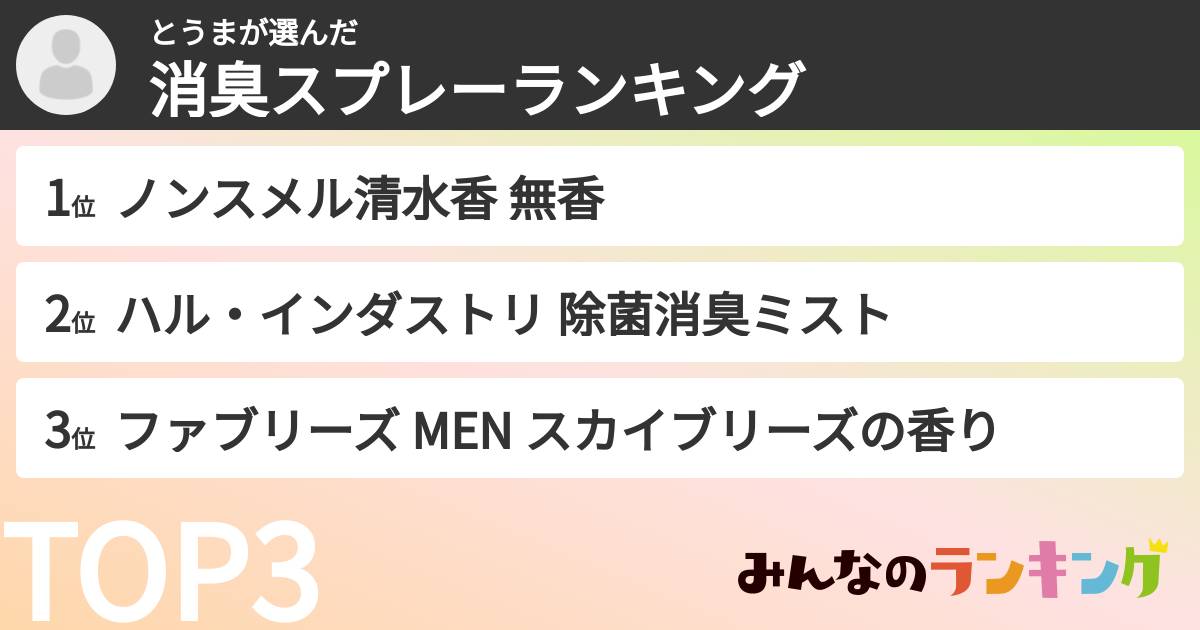 とうまが選んだ
消臭スプレーランキング

1位 ノンスメル清水香 無香

2位 ハル・インダストリ 除菌消臭ミスト

3位 ファブリーズ MEN スカイブリーズの香り

TOP3

みんなのランキング